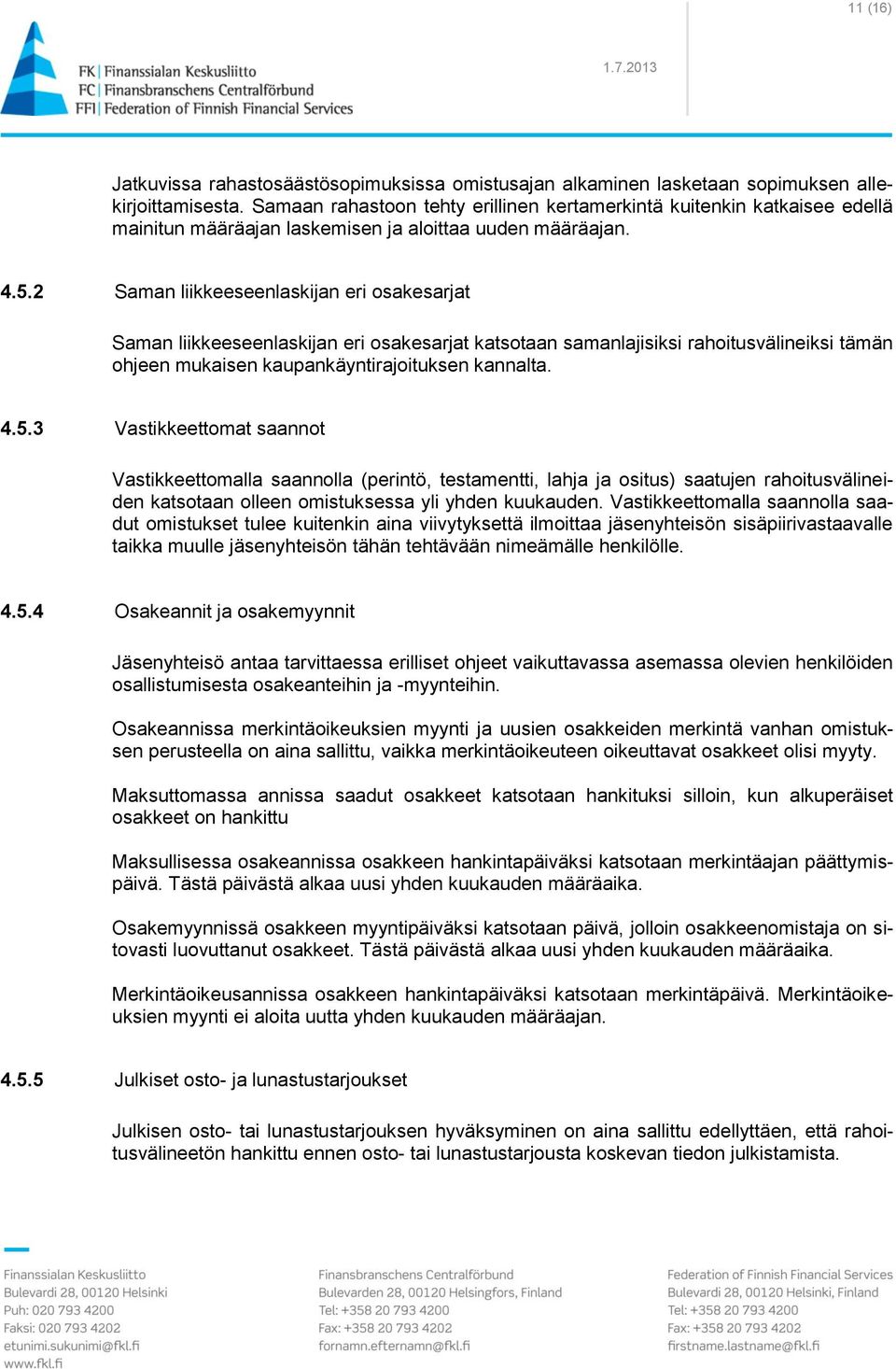 11 (16)

FK | Finanssialan Keskusliitto
FC | Finansbranschens Centralförbund
FFI | Federation of Finnish Financial Services

1.7.2013

Jatkuvissa rahastosäästösopimuksissa omistusajan alkaminen lasketaan sopimuksen allekirjoittamisesta. Samaan rahastoon tehty erillinen kertamerkintä kuitenkin katkaisee edellä mainitun määräajan laskemisen ja aloittaa uuden määräajan.

4.5.2 Saman liikkeeseenlaskijan eri osakesarjat

Saman liikkeeseenlaskijan eri osakesarjat katsotaan samanlajisiksi rahoitusvälineiksi tämän ohjeen mukaisen kaupankäyntirajoituksen kannalta.

4.5.3 Vastikkeettomat saannot

Vastikkeettomalla saannolla (perintö, testamentti, lahja ja ositus) saatujen rahoitusvälineiden katsotaan olleen omistuksessa yli yhden kuukauden. Vastikkeettomalla saannolla saadut omistukset tulee kuitenkin aina viivytyksettä ilmoittaa jäsenyhteisön sisäpiirivastaavalle taikka muulle jäsenyhteisön tähän tehtävään nimeämälle henkilölle.

4.5.4 Osakeannit ja osakemyynnit

Jäsenyhteisö antaa tarvittaessa erilliset ohjeet vaikuttavassa asemassa olevien henkilöiden osallistumisesta osakeanteihin ja -myynteihin.

Osakeannissa merkintäoikeuksien myynti ja uusien osakkeiden merkintä vanhan omistuksen perusteella on aina sallittu, vaikka merkintäoikeuteen oikeuttavat osakkeet olisi myyty.

Maksuttomassa annissa saadut osakkeet katsotaan hankituksi silloin, kun alkuperäiset osakkeet on hankittu

Maksullisessa osakeannissa osakkeen hankintapäiväksi katsotaan merkintäajan päättymispäivä. Tästä päivästä alkaa uusi yhden kuukauden määräaika.

Osakemyynnissä osakkeen myyntipäiväksi katsotaan päivä, jolloin osakkeenomistaja on sitovasti luovuttanut osakkeet. Tästä päivästä alkaa uusi yhden kuukauden määräaika.

Merkintäoikeusannissa osakkeen hankintapäiväksi katsotaan merkintäpäivä. Merkintäoikeuksien myynti ei aloita uutta yhden kuukauden määräajan.

4.5.5 Julkiset osto- ja lunastustarjoukset

Julkisen osto- tai lunastustarjouksen hyväksyminen on aina sallittu edellyttäen, että rahoitusvälineetön hankittu ennen osto- tai lunastustarjousta koskevan tiedon julkistamista.

Finanssialan Keskusliitto
Bulevardi 28, 00120 Helsinki
Puh: 020 793 4200
Faksi: 020 793 4202
etunimi.sukunimi@fkl.fi
www.fkl.fi

Finansbranschens Centralförbund
Bulevarden 28, 00120 Helsingfors, Finland
Tel: +358 20 793 4200
Fax: +358 20 793 4202
fornamn.efternamn@fkl.fi

Federation of Finnish Financial Services
Bulevardi 28, 00120 Helsinki, Finland
Tel: +358 20 793 4200
Fax: +358 20 793 4202
firstname.lastname@fkl.fi